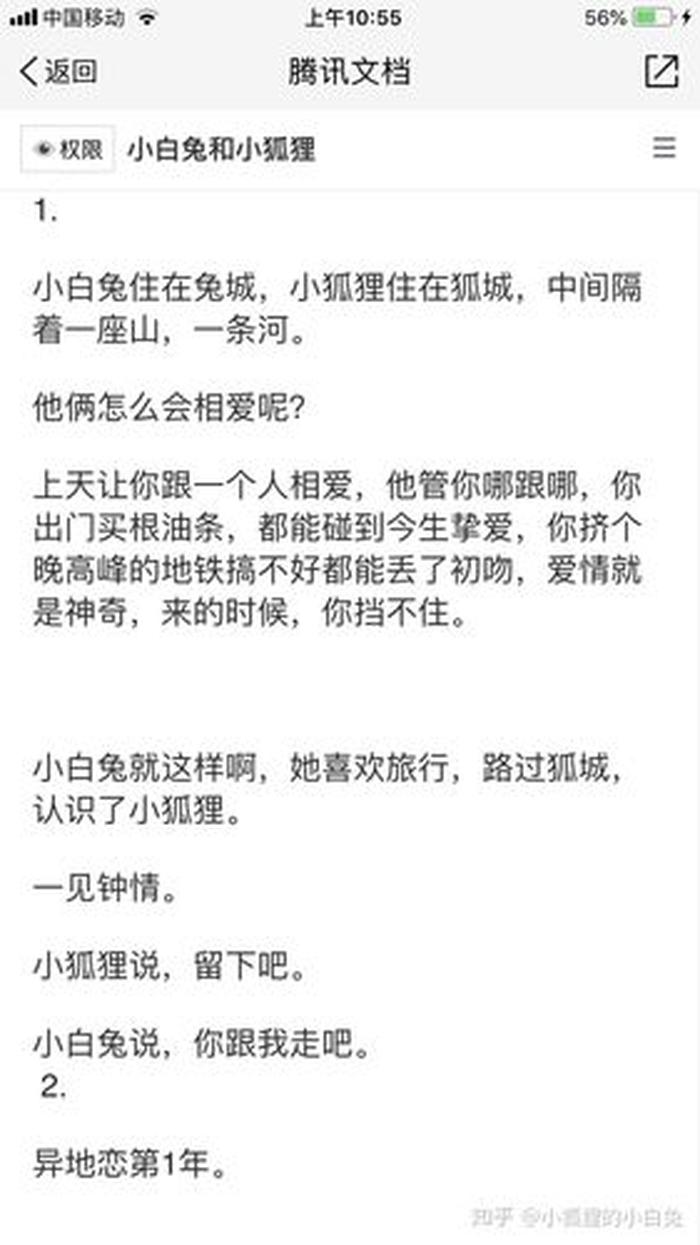 中国移动 上午10:55 56%

返回 腾讯文档

权限 小白兔和小狐狸

1.

小白兔住在兔城，小狐狸住在狐城，中间隔着一座山，一条河。

他俩怎么会相爱呢?

上天让你跟一个人相爱，他管你哪跟哪，你出门买根油条，都能碰到今生挚爱，你挤个晚高峰的地铁搞不好都能丢了初吻，爱情就是神奇，来的时候，你挡不住。

小白兔就这样啊，她喜欢旅行，路过狐城，认识了小狐狸。

一见钟情。

小狐狸说，留下吧。

小白兔说，你跟我走吧。

2.

异地恋第1年。

知乎 @小狐狸的小白兔